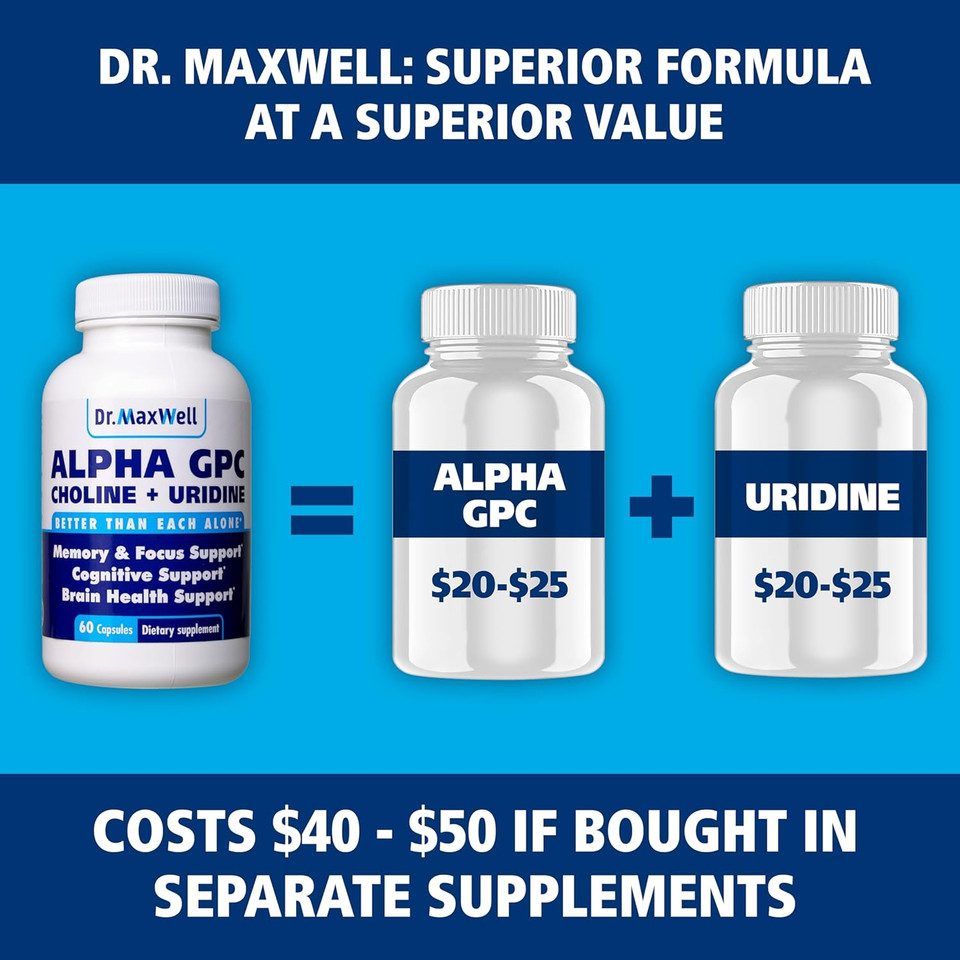 DR. MAXWELL: SUPERIOR FORMULA AT A SUPERIOR VALUE

Dr.MaxWell
ALPHA GPC
CHOLINE + URIDINE
BETTER THAN EACH ALONE*
Memory & Focus Support*
Cognitive Support*
Brain Health Support*
60 Capsules Dietary supplement

=

ALPHA GPC
$20-$25

+

URIDINE
$20-$25

COSTS $40 - $50 IF BOUGHT IN SEPARATE SUPPLEMENTS